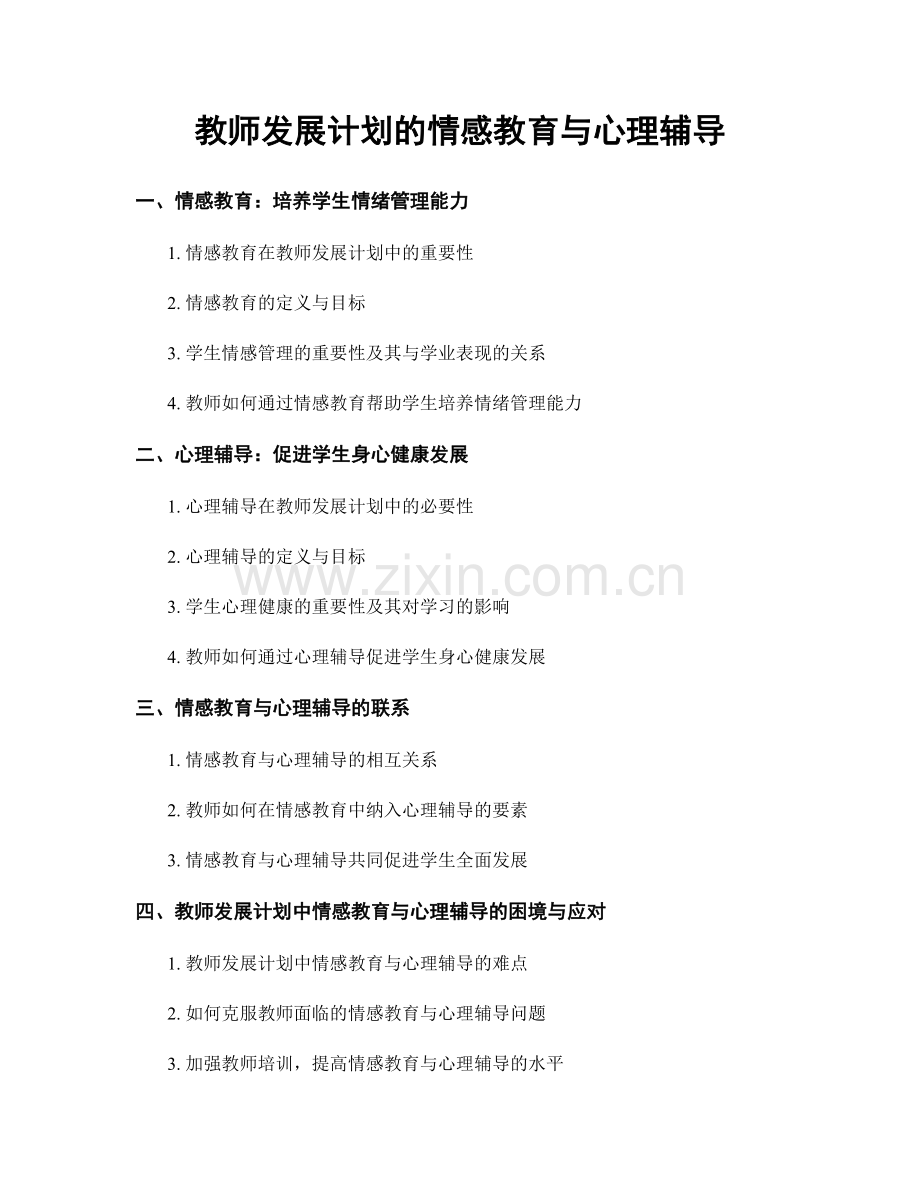 教师发展计划的情感教育与心理辅导

一、情感教育：培养学生情绪管理能力

1.情感教育在教师发展计划中的重要性

2.情感教育的定义与目标

3.学生情感管理的重要性及其与学业表现的关系

4.教师如何通过情感教育帮助学生培养情绪管理能力

二、心理辅导：促进学生身心健康发展

1.心理辅导在教师发展计划中的必要性

2.心理辅导的定义与目标

3.学生心理健康的重要性及其对学习的影响

4.教师如何通过心理辅导促进学生身心健康发展

三、情感教育与心理辅导的联系

1.情感教育与心理辅导的相互关系

2.教师如何在情感教育中纳入心理辅导的要素

3.情感教育与心理辅导共同促进学生全面发展

四、教师发展计划中情感教育与心理辅导的困境与应对

1.教师发展计划中情感教育与心理辅导的难点

2.如何克服教师面临的情感教育与心理辅导问题

3.加强教师培训，提高情感教育与心理辅导的水平

www.zixin.com.cn